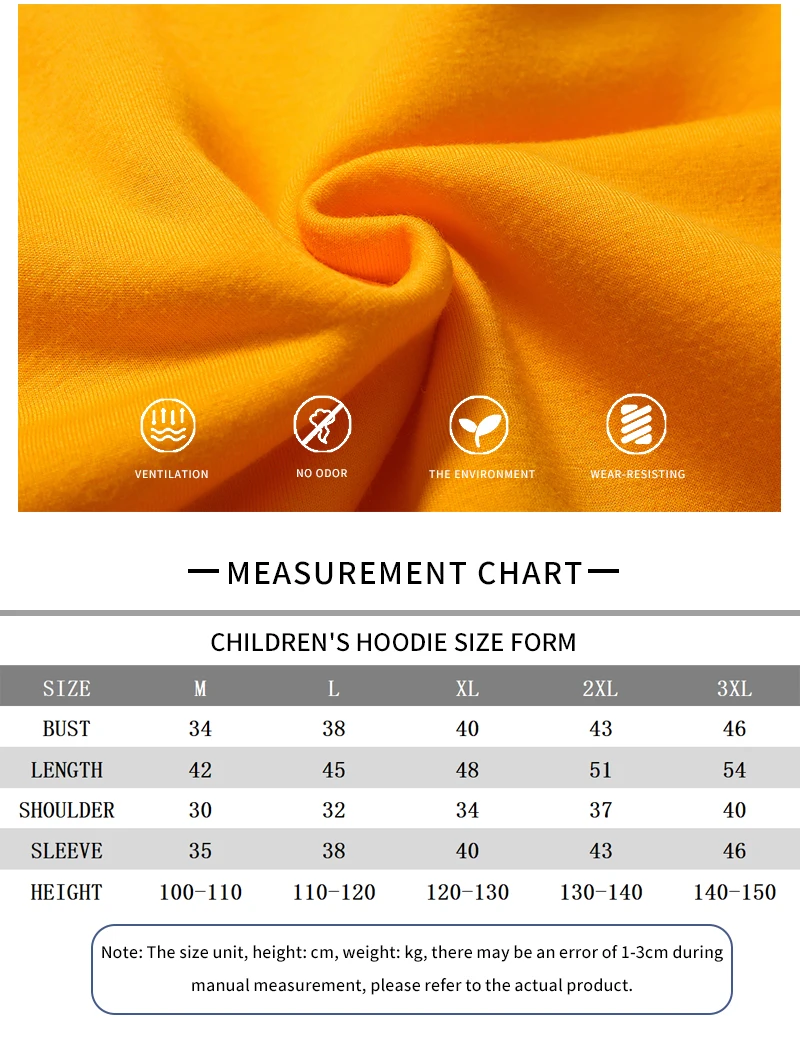 VENTILATION

NO ODOR

THE ENVIRONMENT

WEAR-RESISTING

MEASUREMENT CHART

CHILDREN'S HOODIE SIZE FORM

| SIZE | M | L | XL | 2XL | 3XL |
|---|---|---|---|---|---|
| BUST | 34 | 38 | 40 | 43 | 46 |
| LENGTH | 42 | 45 | 48 | 51 | 54 |
| SHOULDER | 30 | 32 | 34 | 37 | 40 |
| SLEEVE | 35 | 38 | 40 | 43 | 46 |
| HEIGHT | 100-110 | 110-120 | 120-130 | 130-140 | 140-150 |

Note: The size unit, height: cm, weight: kg, there may be an error of 1-3cm during manual measurement, please refer to the actual product.